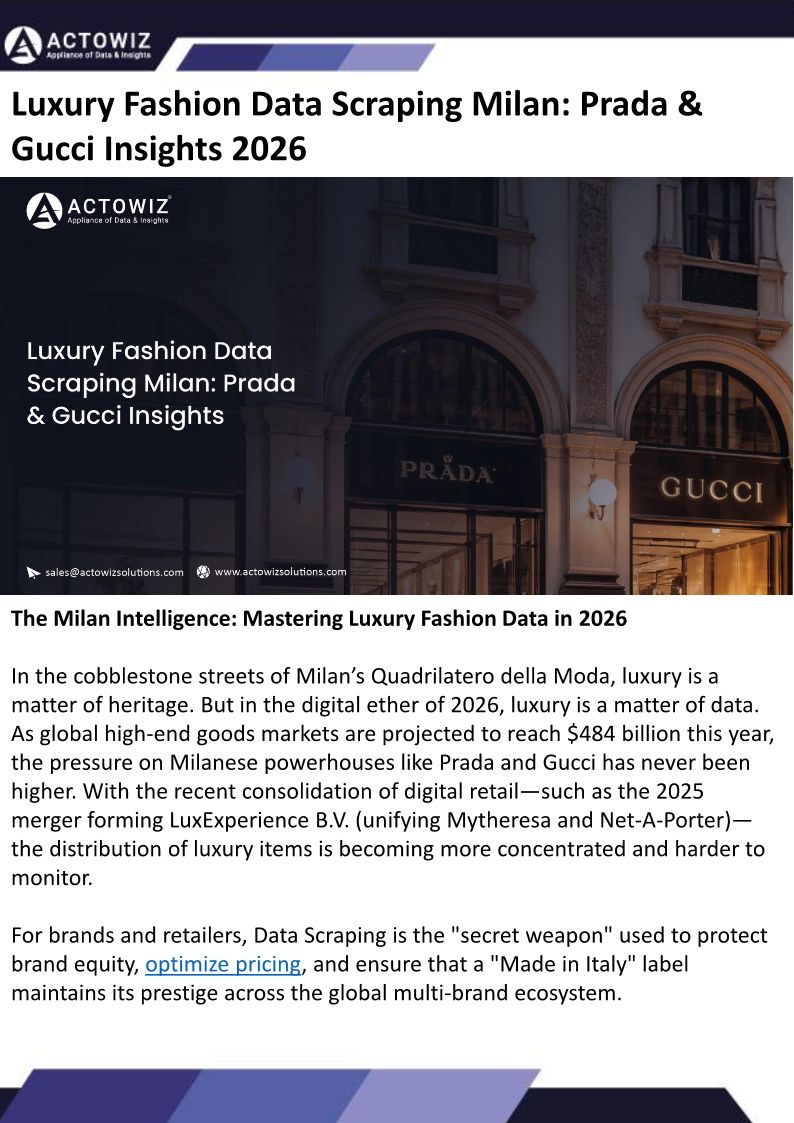 ACTOWIZ
Appliance of Data & Insights

Luxury Fashion Data Scraping Milan: Prada & Gucci Insights 2026

ACTOWIZ
Appliance of Data & Insights

Luxury Fashion Data Scraping Milan: Prada & Gucci Insights

PRADA

GUCCI

sales@actowizsolutions.com www.actowizsolutions.com

The Milan Intelligence: Mastering Luxury Fashion Data in 2026

In the cobblestone streets of Milan's Quadrilatero della Moda, luxury is a matter of heritage. But in the digital ether of 2026, luxury is a matter of data. As global high-end goods markets are projected to reach $484 billion this year, the pressure on Milanese powerhouses like Prada and Gucci has never been higher. With the recent consolidation of digital retail—such as the 2025 merger forming LuxExperience B.V. (unifying Mytheresa and Net-A-Porter)—the distribution of luxury items is becoming more concentrated and harder to monitor.

For brands and retailers, Data Scraping is the "secret weapon" used to protect brand equity, optimize pricing, and ensure that a "Made in Italy" label maintains its prestige across the global multi-brand ecosystem.